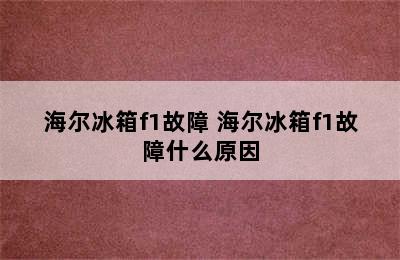 海尔冰箱f1故障 海尔冰箱f1故障什么原因